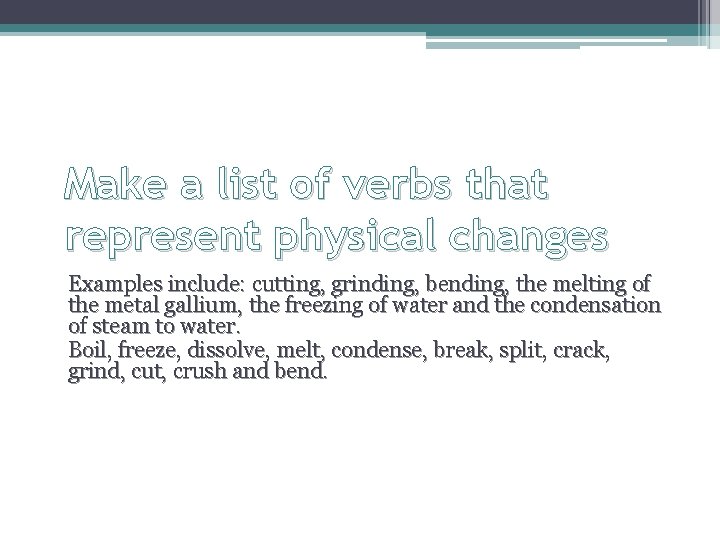 Make a list of verbs that represent physical changes

Examples include: cutting, grinding, bending, the melting of the metal gallium, the freezing of water and the condensation of steam to water.

Boil, freeze, dissolve, melt, condense, break, split, crack, grind, cut, crush and bend.